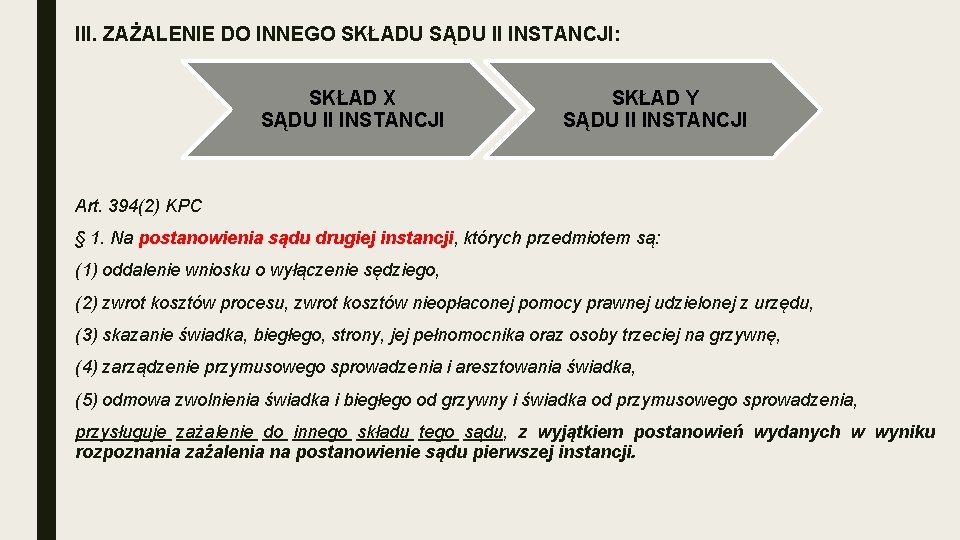 III. ZAŻALENIE DO INNEGO SKŁADU SĄDU II INSTANCJI:

SKŁAD X
SĄDU II INSTANCJI

SKŁAD Y
SĄDU II INSTANCJI

Art. 394(2) KPC

§ 1. Na postanowienia sądu drugiej instancji, których przedmiotem są:

(1) oddalenie wniosku o wyłączenie sędziego,

(2) zwrot kosztów procesu, zwrot kosztów nieopłaconej pomocy prawnej udzielonej z urzędu,

(3) skazanie świadka, biegłego, strony, jej pełnomocnika oraz osoby trzeciej na grzywnę,

(4) zarządzenie przymusowego sprowadzenia i aresztowania świadka,

(5) odmowa zwolnienia świadka i biegłego od grzywny i świadka od przymusowego sprowadzenia,

przysługuje zażalenie do innego składu tego sądu, z wyjątkiem postanowień wydanych w wyniku rozpoznania zażalenia na postanowienie sądu pierwszej instancji.